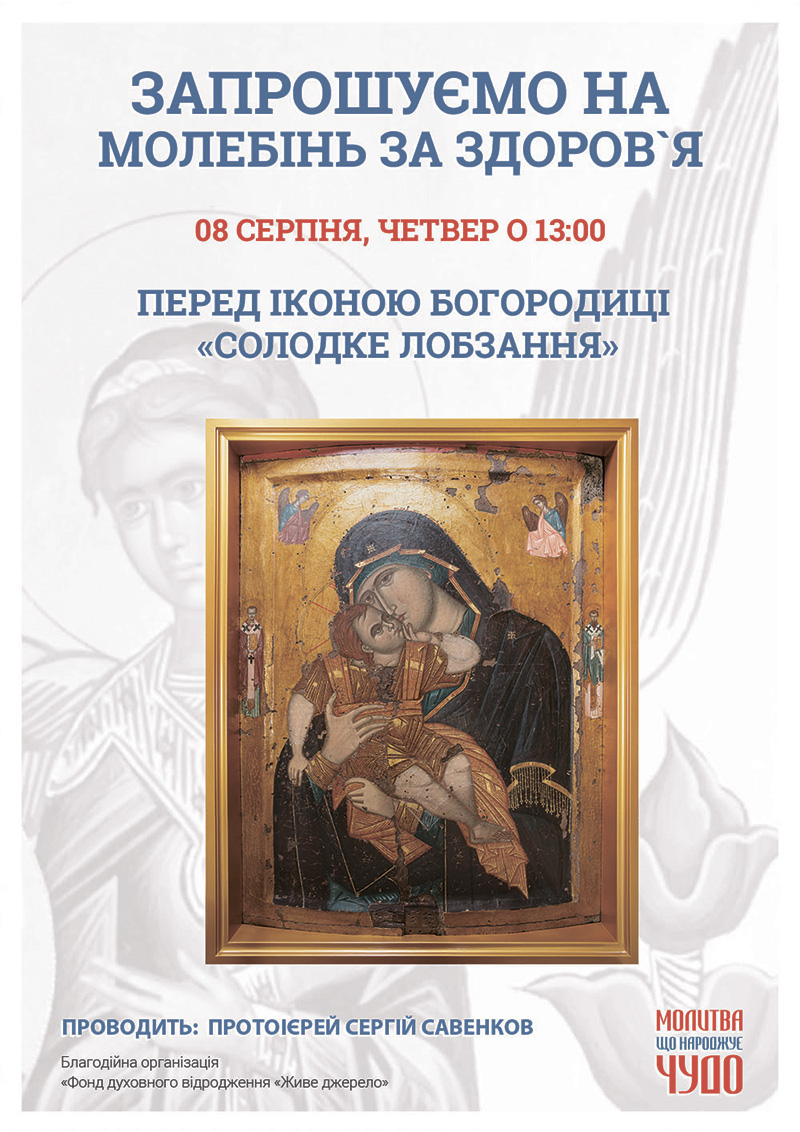 ЗАПРОШУЄМО НА МОЛЕБІНЬ ЗА ЗДОРОВ`Я

08 СЕРПНЯ, ЧЕТВЕР О 13:00

ПЕРЕД ІКОНОЮ БОГОРОДИЦІ «СОЛОДКЕ ЛОБЗАННЯ»

ПРОВОДИТЬ: ПРОТОІЄРЕЙ СЕРГІЙ САВЕНКОВ

Благодійна організація «Фонд духовного відродження «Живе джерело»

МОЛИТВА ЩО НАРОДЖУЄ ЧУДО